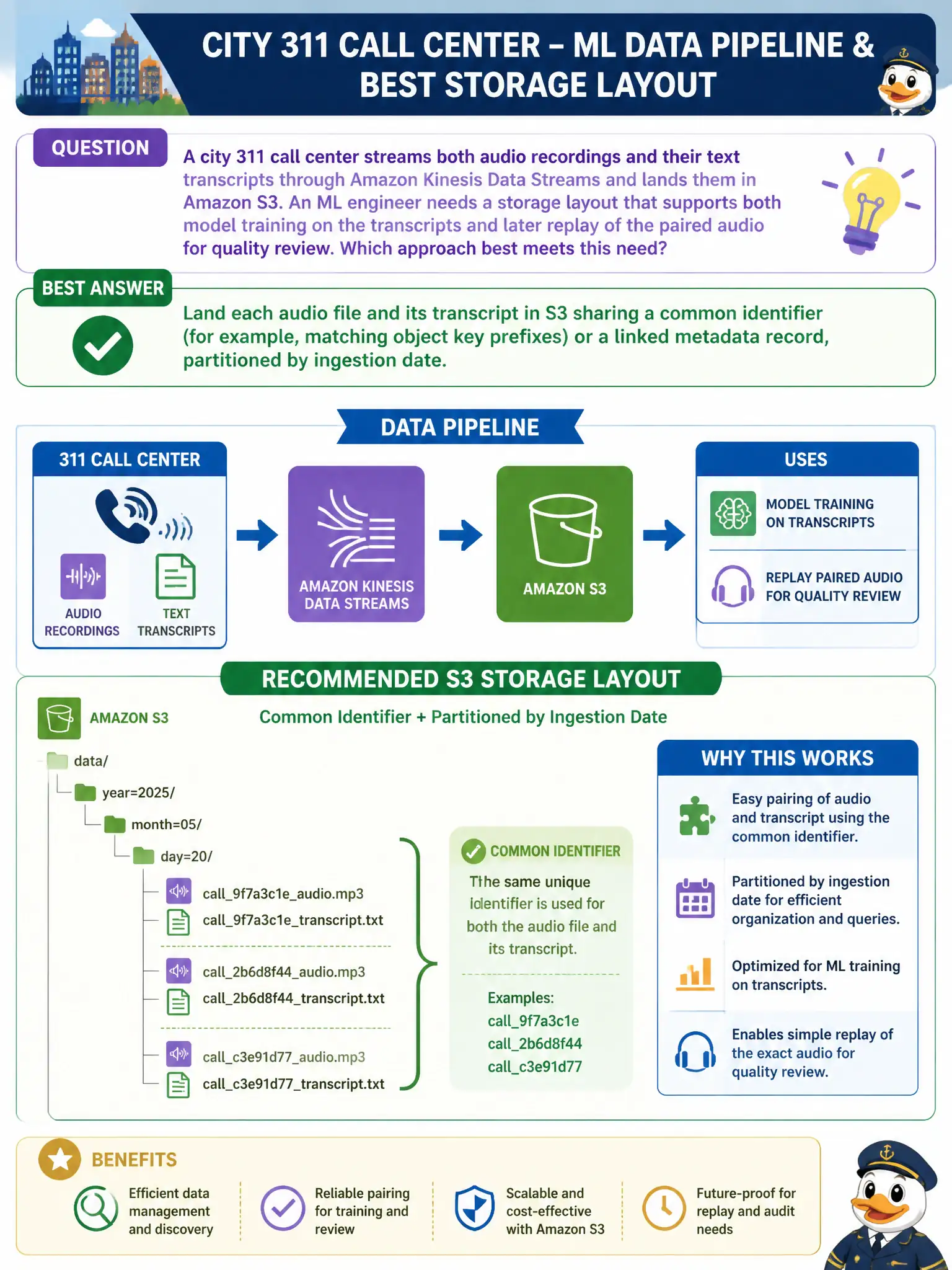 CITY 311 CALL CENTER – ML DATA PIPELINE & BEST STORAGE LAYOUT

QUESTION

A city 311 call center streams both audio recordings and their text transcripts through Amazon Kinesis Data Streams and lands them in Amazon S3. An ML engineer needs a storage layout that supports both model training on the transcripts and later replay of the paired audio for quality review. Which approach best meets this need?

BEST ANSWER

Land each audio file and its transcript in S3 sharing a common identifier (for example, matching object key prefixes) or a linked metadata record, partitioned by ingestion date.

DATA PIPELINE

311 CALL CENTER

AUDIO RECORDINGS

TEXT TRANSCRIPTS

AMAZON KINESIS DATA STREAMS

AMAZON S3

USES

MODEL TRAINING ON TRANSCRIPTS

REPLAY PAIRED AUDIO FOR QUALITY REVIEW

RECOMMENDED S3 STORAGE LAYOUT

AMAZON S3

Common Identifier + Partitioned by Ingestion Date

data/
year=2025/
month=05/
day=20/
call_9f7a3c1e_audio.mp3
call_9f7a3c1e_transcript.txt
call_2b6d8f44_audio.mp3
call_2b6d8f44_transcript.txt
call_c3e91d77_audio.mp3
call_c3e91d77_transcript.txt

COMMON IDENTIFIER

The same unique identifier is used for both the audio file and its transcript.

Examples:
call_9f7a3c1e
call_2b6d8f44
call_c3e91d77

WHY THIS WORKS

Easy pairing of audio and transcript using the common identifier.

Partitioned by ingestion date for efficient organization and queries.

Optimized for ML training on transcripts.

Enables simple replay of the exact audio for quality review.

BENEFITS

Efficient data management and discovery

Reliable pairing for training and review

Scalable and cost-effective with Amazon S3

Future-proof for replay and audit needs